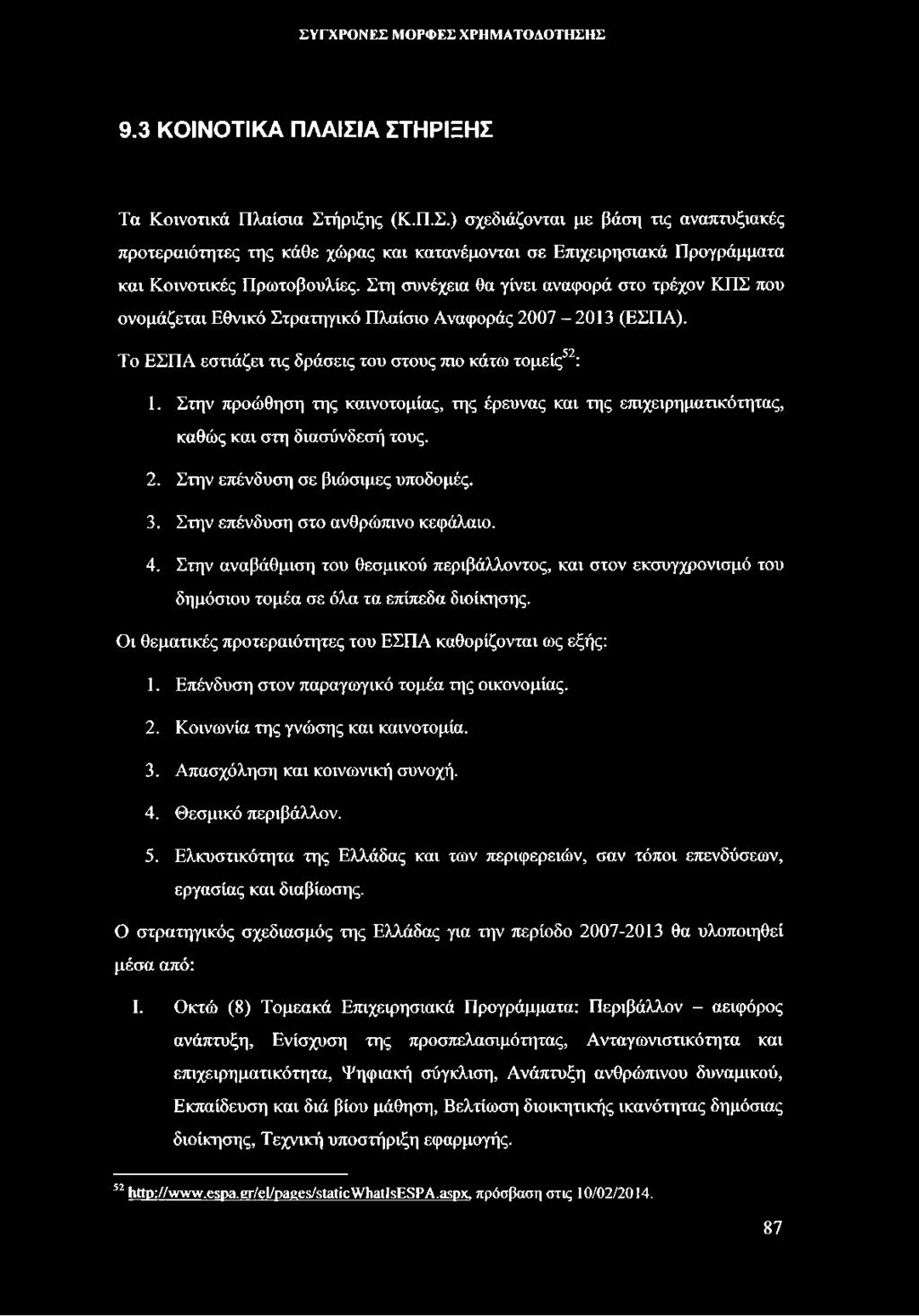 ΣΥΓΧΡΟΝΕΣ ΜΟΡΦΕΣ ΧΡΗΜΑΤΟΔΟΤΗΣΗΣ

9.3 ΚΟΙΝΟΤΙΚΑ ΠΛΑΙΣΙΑ ΣΤΗΡΙΞΗΣ

Τα Κοινοτικά Πλαίσια Στήριξης (Κ.Π.Σ.) σχεδιάζονται με βάση τις αναπτυξιακές προτεραιότητες της κάθε χώρας και κατανέμονται σε Επιχειρησιακά Προγράμματα και Κοινοτικές Πρωτοβουλίες. Στη συνέχεια θα γίνει αναφορά στο τρέχον ΚΠΣ που ονομάζεται Εθνικό Στρατηγικό Πλαίσιο Αναφοράς 2007 – 2013 (ΕΣΠΑ).

Το ΕΣΠΑ εστιάζει τις δράσεις του στους πιο κάτω τομείς$^{52}$:

1. Στην προώθηση της καινοτομίας, της έρευνας και της επιχειρηματικότητας, καθώς και στη διασύνδεσή τους.

2. Στην επένδυση σε βιώσιμες υποδομές.

3. Στην επένδυση στο ανθρώπινο κεφάλαιο.

4. Στην αναβάθμιση του θεσμικού περιβάλλοντος, και στον εκσυγχρονισμό του δημόσιου τομέα σε όλα τα επίπεδα διοίκησης.

Οι θεματικές προτεραιότητες του ΕΣΠΑ καθορίζονται ως εξής:

1. Επένδυση στον παραγωγικό τομέα της οικονομίας.

2. Κοινωνία της γνώσης και καινοτομία.

3. Απασχόληση και κοινωνική συνοχή.

4. Θεσμικό περιβάλλον.

5. Ελκυστικότητα της Ελλάδας και των περιφερειών, σαν τόποι επενδύσεων, εργασίας και διαβίωσης.

Ο στρατηγικός σχεδιασμός της Ελλάδας για την περίοδο 2007-2013 θα υλοποιηθεί μέσα από:

I. Οκτώ (8) Τομεακά Επιχειρησιακά Προγράμματα: Περιβάλλον – αειφόρος ανάπτυξη, Ενίσχυση της προσπελασιμότητας, Ανταγωνιστικότητα και επιχειρηματικότητα, Ψηφιακή σύγκλιση, Ανάπτυξη ανθρώπινου δυναμικού, Εκπαίδευση και διά βίου μάθηση, Βελτίωση διοικητικής ικανότητας δημόσιας διοίκησης, Τεχνική υποστήριξη εφαρμογής.

$^{52}$ http://www.espa.gr/el/pages/staticWhatIsESPA.aspx, πρόσβαση στις 10/02/2014.

87